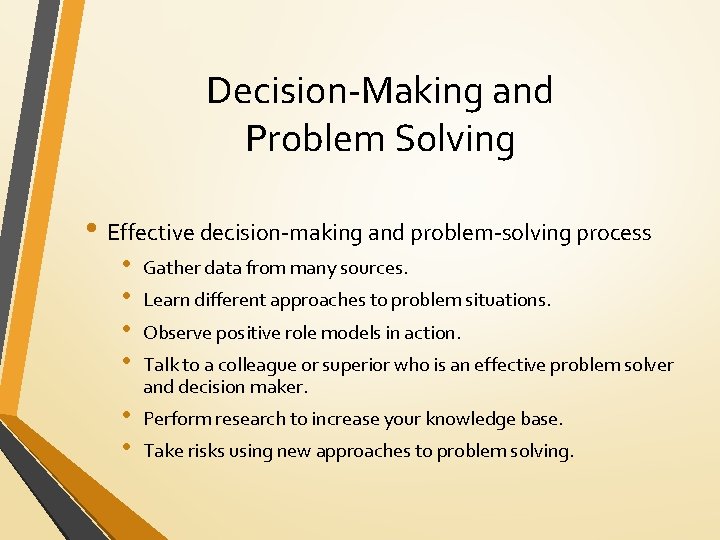 Decision-Making and Problem Solving

• Effective decision-making and problem-solving process
  • Gather data from many sources.
  • Learn different approaches to problem situations.
  • Observe positive role models in action.
  • Talk to a colleague or superior who is an effective problem solver and decision maker.
  • Perform research to increase your knowledge base.
  • Take risks using new approaches to problem solving.